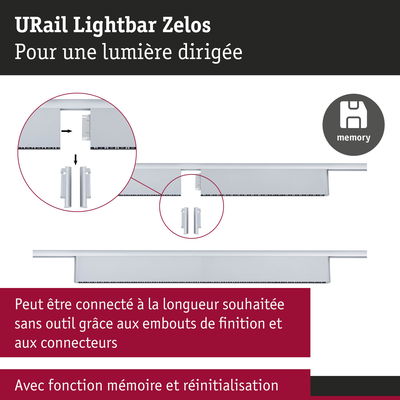 URail Lightbar Zelos
Pour une lumière dirigée

memory

Peut être connecté à la longueur souhaitée sans outil grâce aux embouts de finition et aux connecteurs

Avec fonction mémoire et réinitialisation